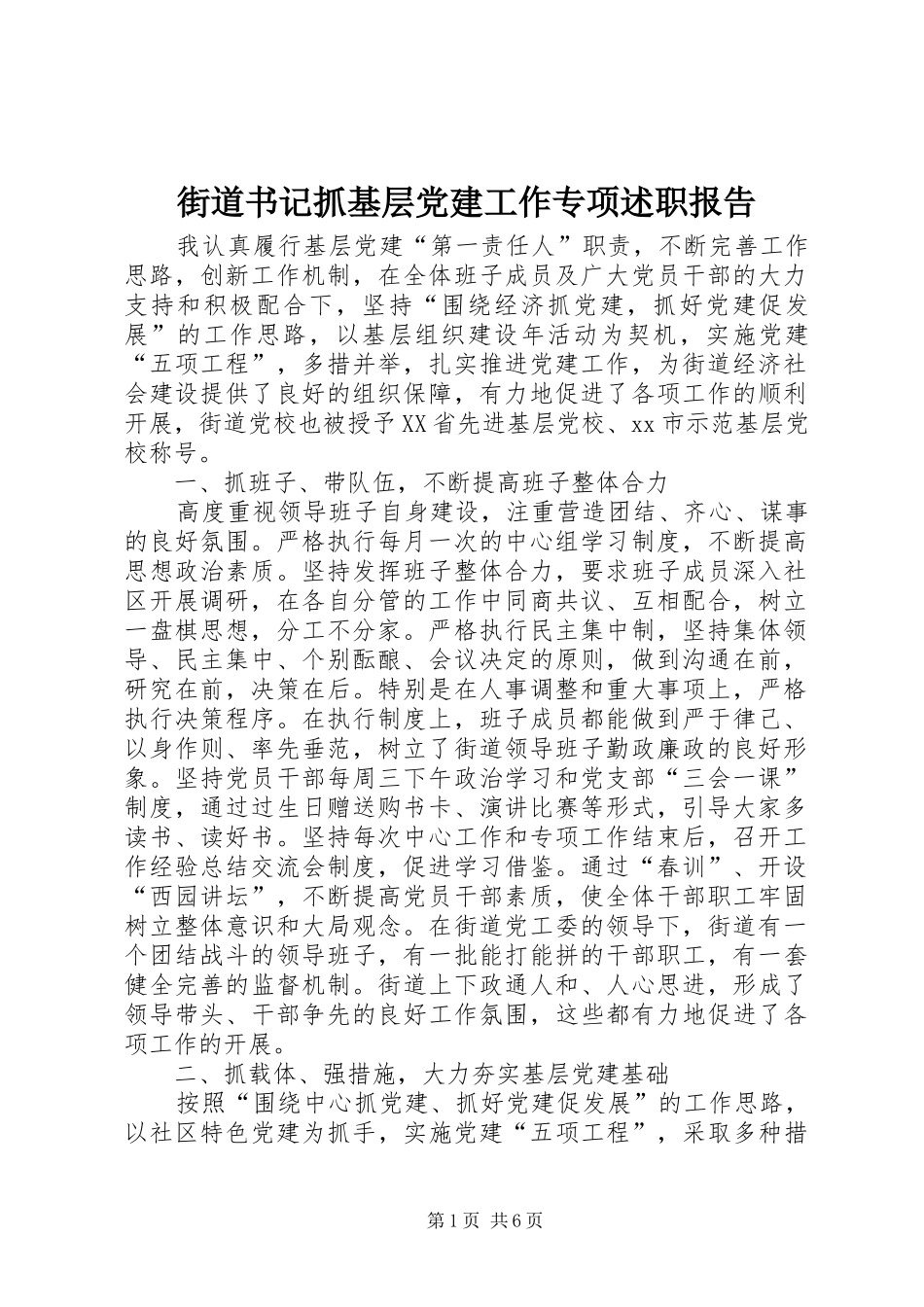 街道书记抓基层党建工作专项述职报告

我认真履行基层党建“第一责任人”职责，不断完善工作思路，创新工作机制，在全体班子成员及广大党员干部的大力支持和积极配合下，坚持“围绕经济抓党建，抓好党建促发展”的工作思路，以基层组织建设年活动为契机，实施党建“五项工程”，多措并举，扎实推进党建工作，为街道经济社会建设提供了良好的组织保障，有力地促进了各项工作的顺利开展，街道党校也被授予XX省先进基层党校、xx市示范基层党校称号。

一、抓班子、带队伍，不断提高班子整体合力

高度重视领导班子自身建设，注重营造团结、齐心、谋事的良好氛围。严格执行每月一次的中心组学习制度，不断提高思想政治素质。坚持发挥班子整体合力，要求班子成员深入社区开展调研，在各自分管的工作中同商共议、互相配合，树立一盘棋思想，分工不分家。严格执行民主集中制，坚持集体领导、民主集中、个别酝酿、会议决定的原则，做到沟通在前，研究在前，决策在后。特别是在人事调整和重大事项上，严格执行决策程序。在执行制度上，班子成员都能做到严于律己、以身作则、率先垂范，树立了街道领导班子勤政廉政的良好形象。坚持党员干部每周三下午政治学习和党支部“三会一课”制度，通过过生日赠送购书卡、演讲比赛等形式，引导大家多读书、读好书。坚持每次中心工作和专项工作结束后，召开工作经验总结交流会制度，促进学习借鉴。通过“春训”、开设“西园讲坛”，不断提高党员干部素质，使全体干部职工牢固树立整体意识和大局观念。在街道党工委的领导下，街道有一个团结战斗的领导班子，有一批能打能拼的干部职工，有一套健全完善的监督机制。街道上下政通人和、人心思进，形成了领导带头、干部争先的良好工作氛围，这些都有力地促进了各项工作的开展。

二、抓载体、强措施，大力夯实基层党建基础

按照“围绕中心抓党建、抓好党建促发展”的工作思路，以社区特色党建为抓手，实施党建“五项工程”，采取多种措

第1页 共6页